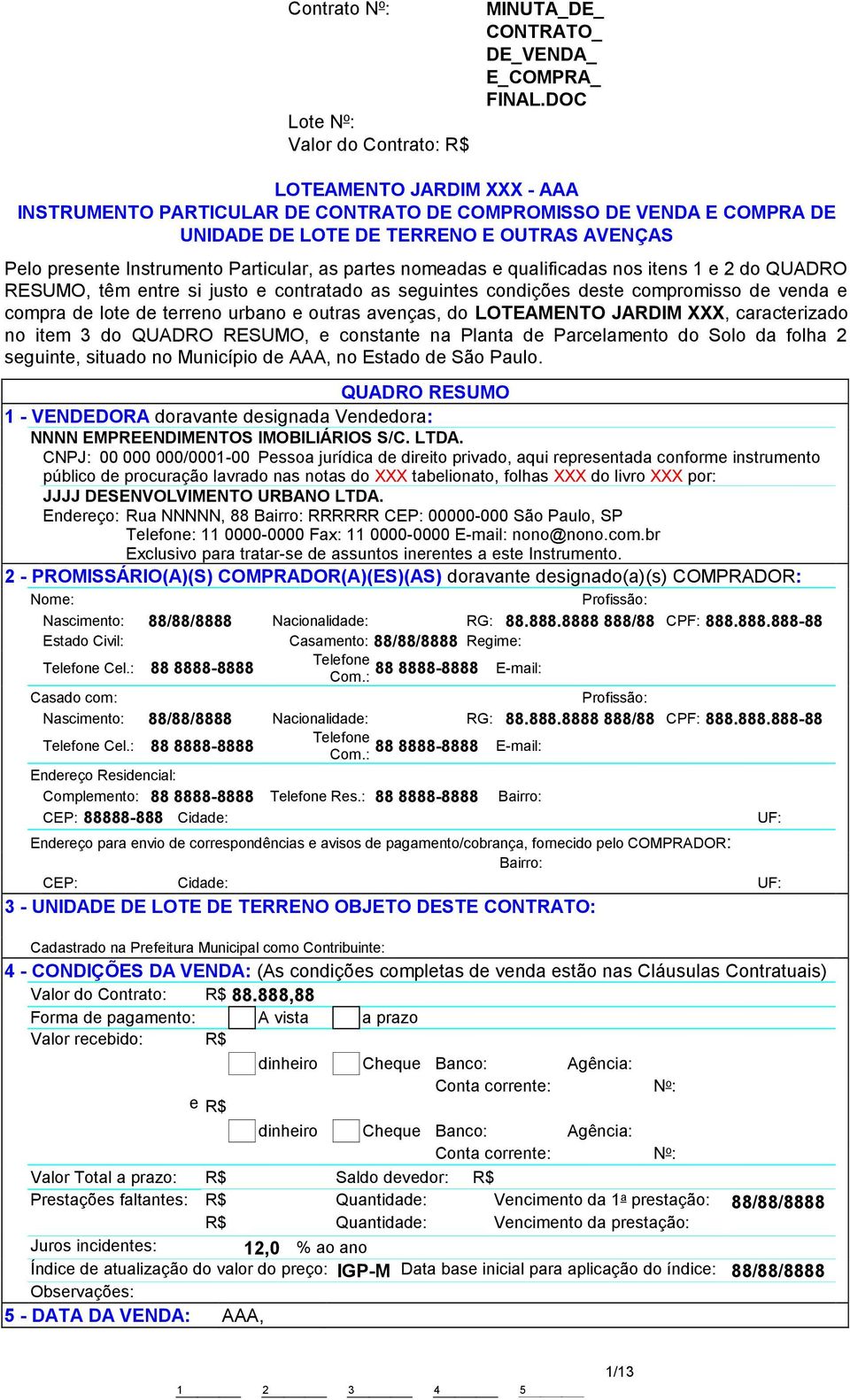 Contrato Nº: MINUTA_DE_CONTRATO_DE_VENDA_E_COMPRA_FINAL.DOC

Lote Nº:
Valor do Contrato: R$

LOTEAMENTO JARDIM XXX - AAA
INSTRUMENTO PARTICULAR DE CONTRATO DE COMPROMISSO DE VENDA E COMPRA DE UNIDADE DE LOTE DE TERRENO E OUTRAS AVENÇAS

Pelo presente Instrumento Particular, as partes nomeadas e qualificadas nos itens 1 e 2 do QUADRO RESUMO, têm entre si justo e contratado as seguintes condições deste compromisso de venda e compra de lote de terreno urbano e outras avenças, do LOTEAMENTO JARDIM XXX, caracterizado no item 3 do QUADRO RESUMO, e constante na Planta de Parcelamento do Solo da folha 2 seguinte, situado no Município de AAA, no Estado de São Paulo.

QUADRO RESUMO
1 - VENDEDORA doravante designada Vendedora:
NNNN EMPREENDIMENTOS IMOBILIÁRIOS S/C. LTDA.
CNPJ: 00 000 000/0001-00 Pessoa jurídica de direito privado, aqui representada conforme instrumento público de procuração lavrado nas notas do XXX tabelionato, folhas XXX do livro XXX por:
JJJJ DESENVOLVIMENTO URBANO LTDA.
Endereço: Rua NNNNN, 88 Bairro: RRRRRR CEP: 00000-000 São Paulo, SP
Telefone: 11 0000-0000 Fax: 11 0000-0000 E-mail: nono@nono.com.br
Exclusivo para tratar-se de assuntos inerentes a este Instrumento.
2 - PROMISSÁRIO(A)(S) COMPRADOR(A)(ES)(AS) doravante designado(a)(s) COMPRADOR:
Nome: Profissão:
Nascimento: 88/88/8888 Nacionalidade: RG: 88.888.8888 888/88 CPF: 888.888.888-88
Estado Civil: Casamento: 88/88/8888 Regime:
Telefone Cel.: 88 8888-8888 Telefone Com.: 88 8888-8888 E-mail:
Casado com: Profissão:
Nascimento: 88/88/8888 Nacionalidade: RG: 88.888.8888 888/88 CPF: 888.888.888-88
Telefone Cel.: 88 8888-8888 Telefone Com.: 88 8888-8888 E-mail:
Endereço Residencial:
Complemento: 88 8888-8888 Telefone Res.: 88 8888-8888 Bairro:
CEP: 88888-888 Cidade: UF:
Endereço para envio de correspondências e avisos de pagamento/cobrança, fornecido pelo COMPRADOR:
Bairro:
CEP: Cidade: UF:
3 - UNIDADE DE LOTE DE TERRENO OBJETO DESTE CONTRATO:
Cadastrado na Prefeitura Municipal como Contribuinte:
4 - CONDIÇÕES DA VENDA: (As condições completas de venda estão nas Cláusulas Contratuais)
Valor do Contrato: R$ 88.888,88
Forma de pagamento: A vista a prazo
Valor recebido: R$
dinheiro Cheque Banco: Agência:
Conta corrente: Nº:
e R$
dinheiro Cheque Banco: Agência:
Conta corrente: Nº:
Valor Total a prazo: R$ Saldo devedor: R$
Prestações faltantes: R$ Quantidade: Vencimento da 1ª prestação: 88/88/8888
R$ Quantidade: Vencimento da prestação:
Juros incidentes: 12,0 % ao ano
Índice de atualização do valor do preço: IGP-M Data base inicial para aplicação do índice: 88/88/8888
Observações:
5 - DATA DA VENDA: AAA,

1/13
1 2 3 4 5